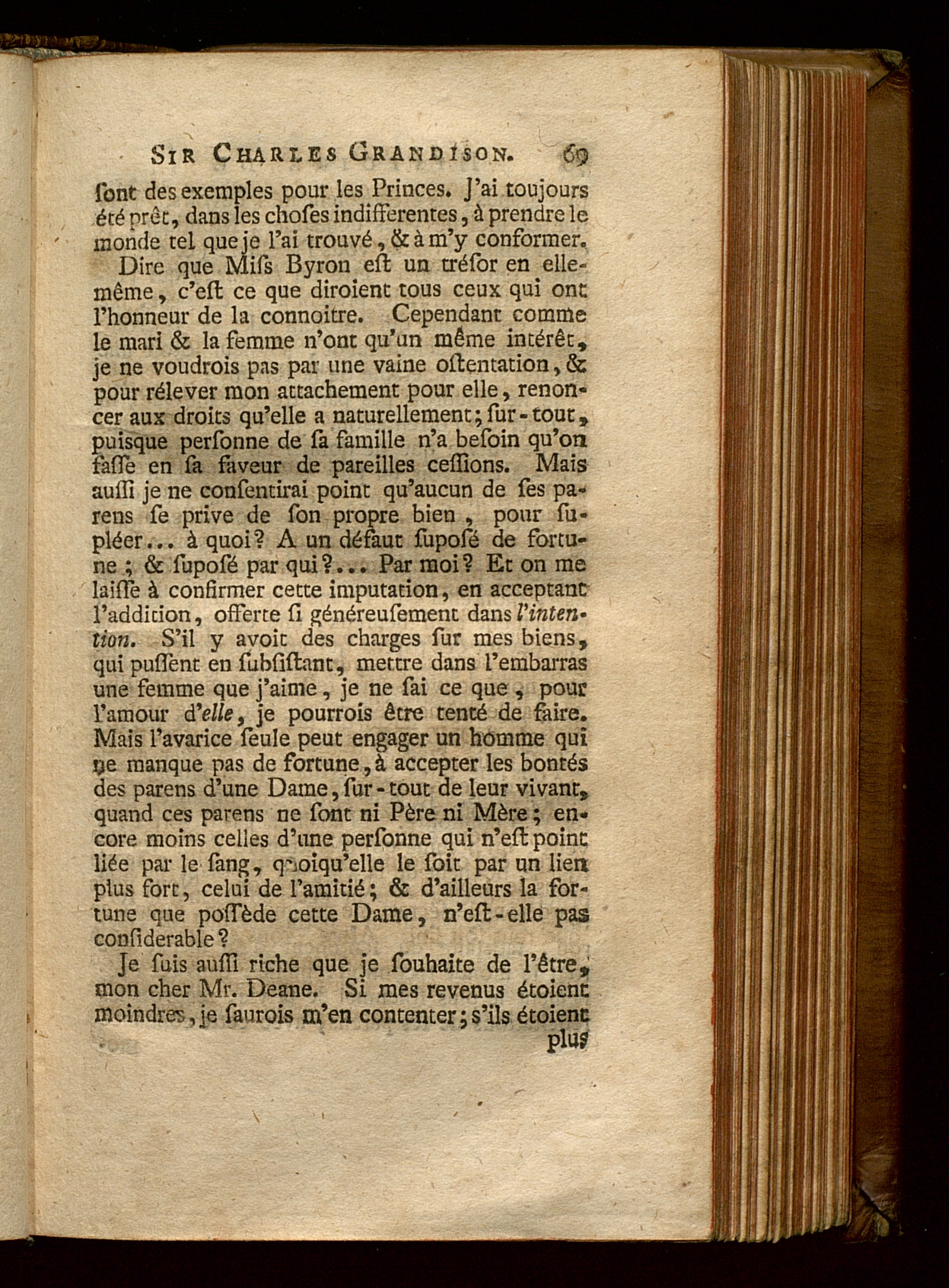 SIR CHARLES GRANDISON. 69

ſont des exemples pour les Princes. J'ai toujours été prêt, dans les choſes indifferentes, à prendre le monde tel que je l'ai trouvé, & à m'y conformer.

Dire que Miſs Byron eſt un tréſor en elle-même, c'eſt ce que diroient tous ceux qui ont l'honneur de la connoitre. Cependant comme le mari & la femme n'ont qu'un même intérêt, je ne voudrois pas par une vaine oſtentation, & pour rélever mon attachement pour elle, renoncer aux droits qu'elle a naturellement; ſur-tout, puisque perſonne de ſa famille n'a beſoin qu'on faſſe en ſa faveur de pareilles ceſſions. Mais auſſi je ne conſentirai point qu'aucun de ſes parens ſe prive de ſon propre bien, pour ſupléer... à quoi? A un défaut ſupoſé de fortune; & ſupoſé par qui?... Par moi? Et on me laiſſe à confirmer cette imputation, en acceptant l'addition, offerte ſi généreuſement dans l'intention. S'il y avoit des charges ſur mes biens, qui puſſent en ſubſiſtant, mettre dans l'embarras une femme que j'aime, je ne ſai ce que, pour l'amour d'elle, je pourrois être tenté de faire. Mais l'avarice ſeule peut engager un homme qui ne manque pas de fortune, à accepter les bontés des parens d'une Dame, ſur-tout de leur vivant, quand ces parens ne ſont ni Père ni Mère; encore moins celles d'une perſonne qui n'eſt point liée par le ſang, quoiqu'elle le ſoit par un lien plus fort, celui de l'amitié; & d'ailleurs la fortune que poſſède cette Dame, n'eſt-elle pas conſiderable?

Je ſuis auſſi riche que je ſouhaite de l'être, mon cher Mr. Deane. Si mes revenus étoient moindres, je ſaurois m'en contenter; s'ils étoient plus